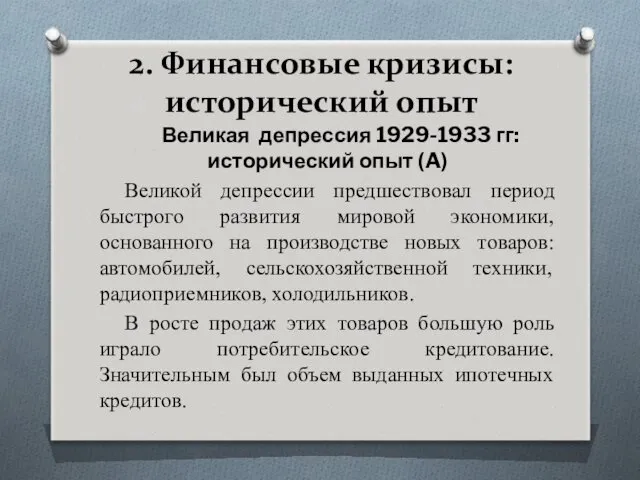 2. Финансовые кризисы: исторический опыт

Великая депрессия 1929-1933 гг: исторический опыт (А)

Великой депрессии предшествовал период быстрого развития мировой экономики, основанного на производстве новых товаров: автомобилей, сельскохозяйственной техники, радиоприемников, холодильников.

В росте продаж этих товаров большую роль играло потребительское кредитование. Значительным был объем выданных ипотечных кредитов.